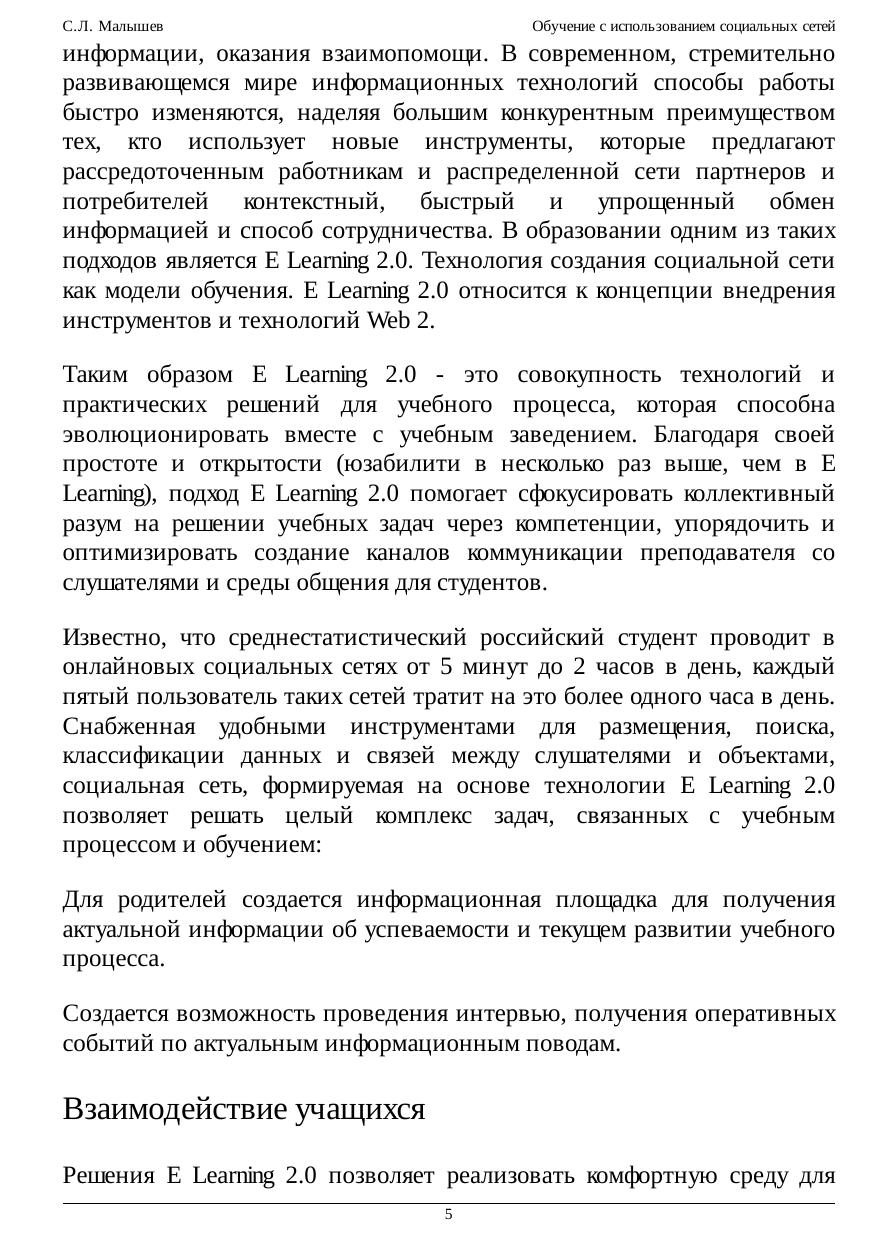 С.Л. Малышев

Обучение с использованием социальных сетей

информации, оказания взаимопомощи. В современном, стремительно развивающемся мире информационных технологий способы работы быстро изменяются, наделяя большим конкурентным преимуществом тех, кто использует новые инструменты, которые предлагают рассредоточенным работникам и распределенной сети партнеров и потребителей контекстный, быстрый и упрощенный обмен информацией и способ сотрудничества. В образовании одним из таких подходов является E Learning 2.0. Технология создания социальной сети как модели обучения. E Learning 2.0 относится к концепции внедрения инструментов и технологий Web 2.

Таким образом E Learning 2.0 - это совокупность технологий и практических решений для учебного процесса, которая способна эволюционировать вместе с учебным заведением. Благодаря своей простоте и открытости (юзабилити в несколько раз выше, чем в E Learning), подход E Learning 2.0 помогает сфокусировать коллективный разум на решении учебных задач через компетенции, упорядочить и оптимизировать создание каналов коммуникации преподавателя со слушателями и среды общения для студентов.

Известно, что среднестатистический российский студент проводит в онлайновых социальных сетях от 5 минут до 2 часов в день, каждый пятый пользователь таких сетей тратит на это более одного часа в день. Снабженная удобными инструментами для размещения, поиска, классификации данных и связей между слушателями и объектами, социальная сеть, формируемая на основе технологии E Learning 2.0 позволяет решать целый комплекс задач, связанных с учебным процессом и обучением:

Для родителей создается информационная площадка для получения актуальной информации об успеваемости и текущем развитии учебного процесса.

Создается возможность проведения интервью, получения оперативных событий по актуальным информационным поводам.

Взаимодействие учащихся

Решения E Learning 2.0 позволяет реализовать комфортную среду для

5